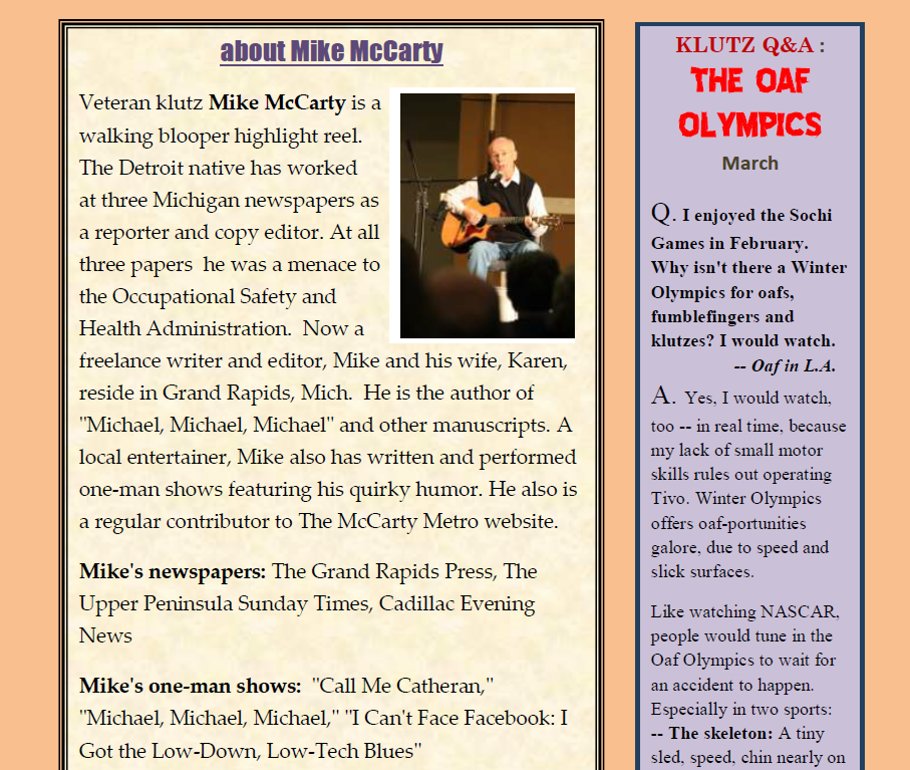 about Mike McCarty

Veteran klutz **Mike McCarty** is a walking blooper highlight reel. The Detroit native has worked at three Michigan newspapers as a reporter and copy editor. At all three papers he was a menace to the Occupational Safety and Health Administration. Now a freelance writer and editor, Mike and his wife, Karen, reside in Grand Rapids, Mich. He is the author of "Michael, Michael, Michael" and other manuscripts. A local entertainer, Mike also has written and performed one-man shows featuring his quirky humor. He also is a regular contributor to The McCarty Metro website.

**Mike's newspapers:** The Grand Rapids Press, The Upper Peninsula Sunday Times, Cadillac Evening News

**Mike's one-man shows:** "Call Me Catheran," "Michael, Michael, Michael," "I Can't Face Facebook: I Got the Low-Down, Low-Tech Blues"

KLUTZ Q&A :

THE OAF OLYMPICS

March

Q. I enjoyed the Sochi Games in February. Why isn't there a Winter Olympics for oafs, fumblefingers and klutzes? I would watch.
-- Oaf in L.A.

A. Yes, I would watch, too -- in real time, because my lack of small motor skills rules out operating Tivo. Winter Olympics offers oaf-portunities galore, due to speed and slick surfaces.

Like watching NASCAR, people would tune in the Oaf Olympics to wait for an accident to happen. Especially in two sports:
**-- The skeleton:** A tiny sled, speed, chin nearly on